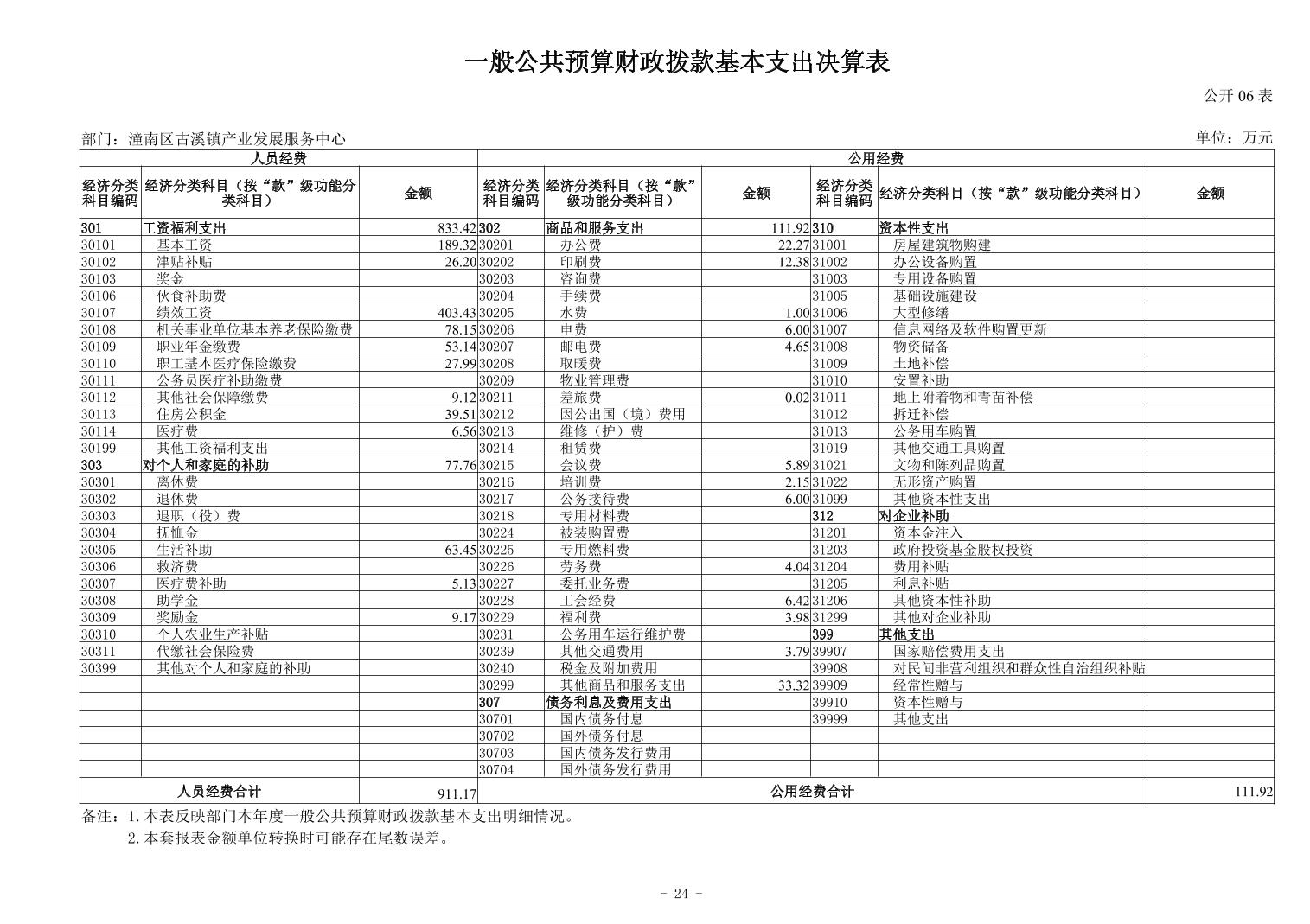 一般公共预算财政拨款基本支出决算表

公开 06 表

部门：潼南区古溪镇产业发展服务中心

单位：万元

| 人员经费 | | | 公用经费 | | | | | |
|---|---|---|---|---|---|---|---|---|
| 经济分类科目编码 | 经济分类科目（按“款”级功能分类科目） | 金额 | 经济分类科目编码 | 经济分类科目（按“款”级功能分类科目） | 金额 | 经济分类科目编码 | 经济分类科目（按“款”级功能分类科目） | 金额 |
| 301 | 工资福利支出 | 833.42 | 302 | 商品和服务支出 | 111.92 | 310 | 资本性支出 | |
| 30101 | 基本工资 | 189.32 | 30201 | 办公费 | 22.27 | 31001 | 房屋建筑物购建 | |
| 30102 | 津贴补贴 | 26.20 | 30202 | 印刷费 | 12.38 | 31002 | 办公设备购置 | |
| 30103 | 奖金 | | 30203 | 咨询费 | | 31003 | 专用设备购置 | |
| 30106 | 伙食补助费 | | 30204 | 手续费 | | 31005 | 基础设施建设 | |
| 30107 | 绩效工资 | 403.43 | 30205 | 水费 | 1.00 | 31006 | 大型修缮 | |
| 30108 | 机关事业单位基本养老保险缴费 | 78.15 | 30206 | 电费 | 6.00 | 31007 | 信息网络及软件购置更新 | |
| 30109 | 职业年金缴费 | 53.14 | 30207 | 邮电费 | 4.65 | 31008 | 物资储备 | |
| 30110 | 职工基本医疗保险缴费 | 27.99 | 30208 | 取暖费 | | 31009 | 土地补偿 | |
| 30111 | 公务员医疗补助缴费 | | 30209 | 物业管理费 | | 31010 | 安置补助 | |
| 30112 | 其他社会保障缴费 | 9.12 | 30211 | 差旅费 | 0.02 | 31011 | 地上附着物和青苗补偿 | |
| 30113 | 住房公积金 | 39.51 | 30212 | 因公出国（境）费用 | | 31012 | 拆迁补偿 | |
| 30114 | 医疗费 | 6.56 | 30213 | 维修（护）费 | | 31013 | 公务用车购置 | |
| 30199 | 其他工资福利支出 | | 30214 | 租赁费 | | 31019 | 其他交通工具购置 | |
| 303 | 对个人和家庭的补助 | 77.76 | 30215 | 会议费 | 5.89 | 31021 | 文物和陈列品购置 | |
| 30301 | 离休费 | | 30216 | 培训费 | 2.15 | 31022 | 无形资产购置 | |
| 30302 | 退休费 | | 30217 | 公务接待费 | 6.00 | 31099 | 其他资本性支出 | |
| 30303 | 退职（役）费 | | 30218 | 专用材料费 | | 312 | 对企业补助 | |
| 30304 | 抚恤金 | | 30224 | 被装购置费 | | 31201 | 资本金注入 | |
| 30305 | 生活补助 | 63.45 | 30225 | 专用燃料费 | | 31203 | 政府投资基金股权投资 | |
| 30306 | 救济费 | | 30226 | 劳务费 | 4.04 | 31204 | 费用补贴 | |
| 30307 | 医疗费补助 | 5.13 | 30227 | 委托业务费 | | 31205 | 利息补贴 | |
| 30308 | 助学金 | | 30228 | 工会经费 | 6.42 | 31206 | 其他资本性补助 | |
| 30309 | 奖励金 | 9.17 | 30229 | 福利费 | 3.98 | 31299 | 其他对企业补助 | |
| 30310 | 个人农业生产补贴 | | 30231 | 公务用车运行维护费 | | 399 | 其他支出 | |
| 30311 | 代缴社会保险费 | | 30239 | 其他交通费用 | 3.79 | 39907 | 国家赔偿费用支出 | |
| 30399 | 其他对个人和家庭的补助 | | 30240 | 税金及附加费用 | | 39908 | 对民间非营利组织和群众性自治组织补贴 | |
| | | | 30299 | 其他商品和服务支出 | 33.32 | 39909 | 经常性赠与 | |
| | | | 307 | 债务利息及费用支出 | | 39910 | 资本性赠与 | |
| | | | 30701 | 国内债务付息 | | 39999 | 其他支出 | |
| | | | 30702 | 国外债务付息 | | | | |
| | | | 30703 | 国内债务发行费用 | | | | |
| | | | 30704 | 国外债务发行费用 | | | | |
| 人员经费合计 | | 911.17 | 公用经费合计 | | | | | 111.92 |

备注：1.本表反映部门本年度一般公共预算财政拨款基本支出明细情况。
2.本套报表金额单位转换时可能存在尾数误差。

- 24 -